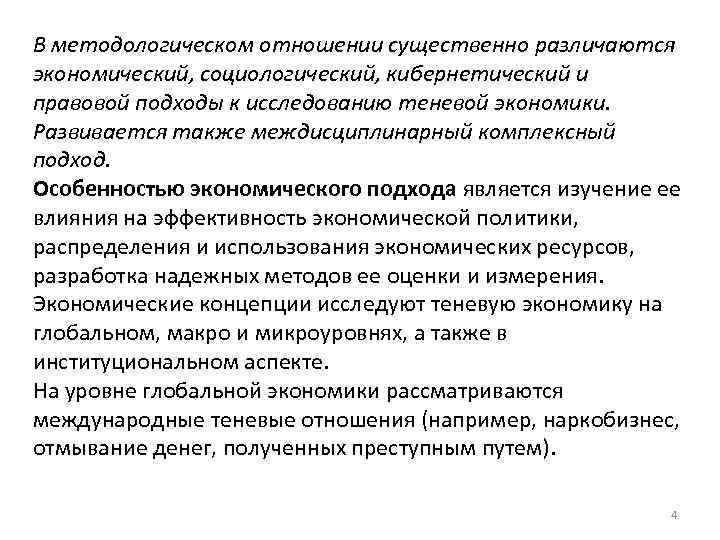 В методологическом отношении существенно различаются экономический, социологический, кибернетический и правовой подходы к исследованию теневой экономики. Развивается также междисциплинарный комплексный подход.
Особенностью экономического подхода является изучение ее влияния на эффективность экономической политики, распределения и использования экономических ресурсов, разработка надежных методов ее оценки и измерения.
Экономические концепции исследуют теневую экономику на глобальном, макро и микроуровнях, а также в институциональном аспекте.
На уровне глобальной экономики рассматриваются международные теневые отношения (например, наркобизнес, отмывание денег, полученных преступным путем).

4